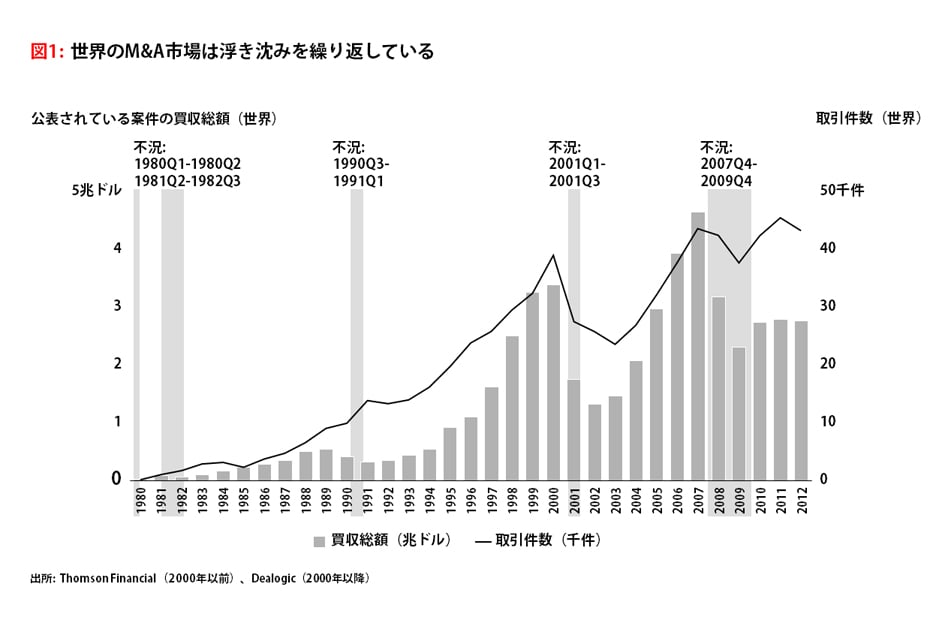 図1: 世界のM&A市場は浮き沈みを繰り返している

公表されている案件の買収総額（世界）

取引件数（世界）

不況:
1980Q1-1980Q2
1981Q2-1982Q3

不況:
1990Q3-
1991Q1

不況:
2001Q1-
2001Q3

不況:
2007Q4-
2009Q4

5兆ドル
4
3
2
1
0

50千件
40
30
20
10
0

1980 1981 1982 1983 1984 1985 1986 1987 1988 1989 1990 1991 1992 1993 1994 1995 1996 1997 1998 1999 2000 2001 2002 2003 2004 2005 2006 2007 2008 2009 2010 2011 2012

買収総額（兆ドル）
取引件数（千件）

出所: Thomson Financial（2000年以前）、Dealogic（2000年以降）